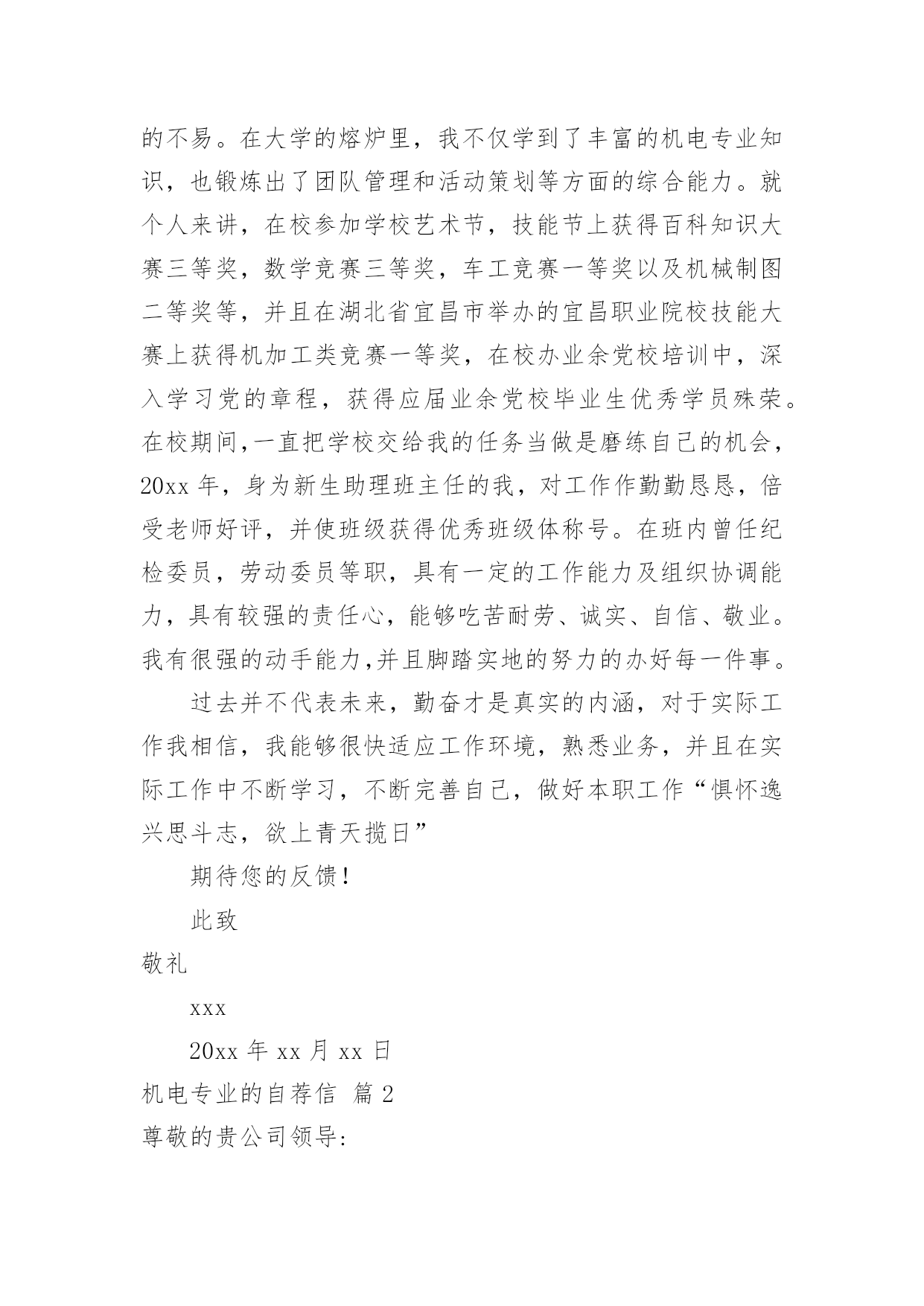 的不易。在大学的熔炉里，我不仅学到了丰富的机电专业知识，也锻炼出了团队管理和活动策划等方面的综合能力。就个人来讲，在校参加学校艺术节，技能节上获得百科知识大赛三等奖，数学竞赛三等奖，车工竞赛一等奖以及机械制图二等奖等，并且在湖北省宜昌市举办的宜昌职业院校技能大赛上获得机加工类竞赛一等奖，在校办业余党校培训中，深入学习党的章程，获得应届业余党校毕业生优秀学员殊荣。在校期间,一直把学校交给我的任务当做是磨练自己的机会，20xx 年，身为新生助理班主任的我，对工作作勤勤恳恳，倍受老师好评，并使班级获得优秀班级体称号。在班内曾任纪检委员，劳动委员等职，具有一定的工作能力及组织协调能力，具有较强的责任心，能够吃苦耐劳、诚实、自信、敬业。我有很强的动手能力,并且脚踏实地的努力的办好每一件事。

过去并不代表未来，勤奋才是真实的内涵，对于实际工作我相信，我能够很快适应工作环境，熟悉业务，并且在实际工作中不断学习，不断完善自己，做好本职工作“惧怀逸兴思斗志，欲上青天揽日”

期待您的反馈!

此致

敬礼

xxx

20xx 年 xx 月 xx 日

机电专业的自荐信 篇 2

尊敬的贵公司领导: